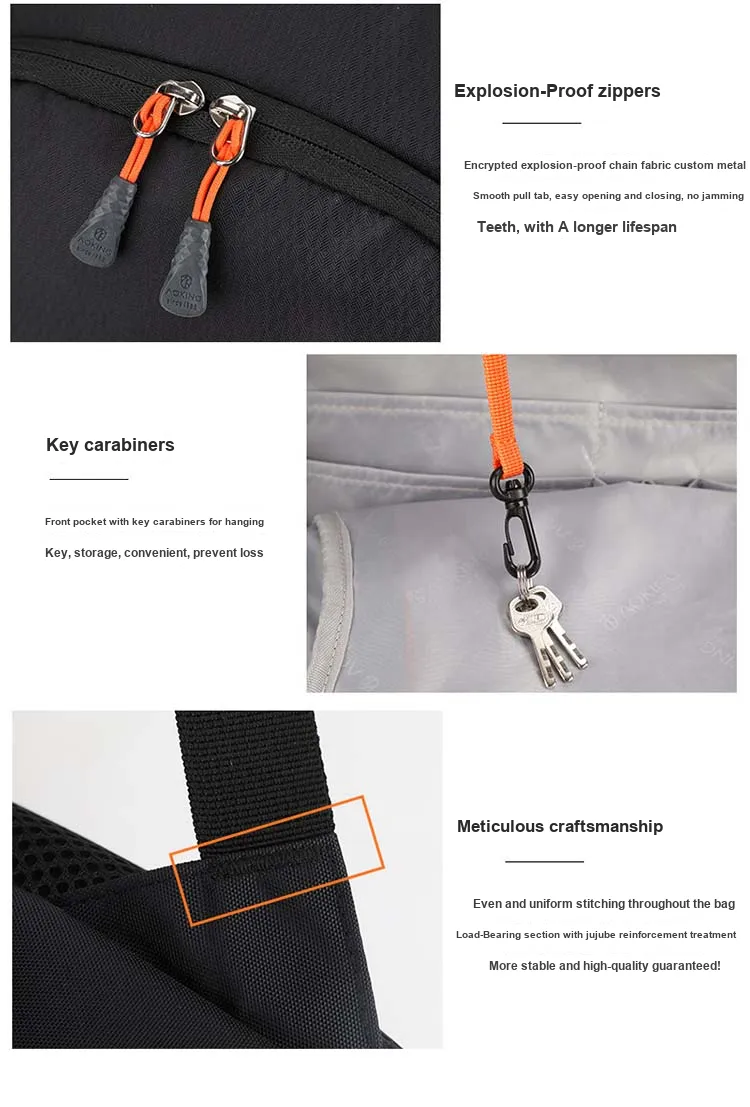 Explosion-Proof zippers

Encrypted explosion-proof chain fabric custom metal

Smooth pull tab, easy opening and closing, no jamming

Teeth, with A longer lifespan

Key carabiners

Front pocket with key carabiners for hanging

Key, storage, convenient, prevent loss

Meticulous craftsmanship

Even and uniform stitching throughout the bag

Load-Bearing section with jujube reinforcement treatment

More stable and high-quality guaranteed!